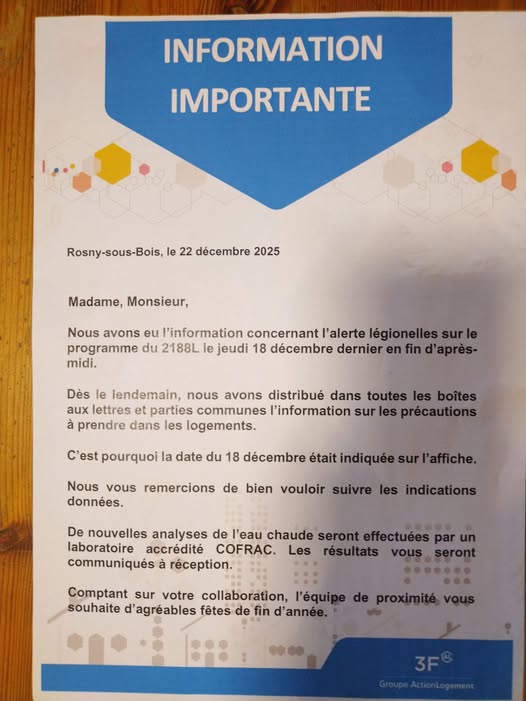 INFORMATION IMPORTANTE

Rosny-sous-Bois, le 22 décembre 2025

Madame, Monsieur,

Nous avons eu l'information concernant l'alerte légionelles sur le programme du 2188L le jeudi 18 décembre dernier en fin d'après-midi.

Dès le lendemain, nous avons distribué dans toutes les boîtes aux lettres et parties communes l'information sur les précautions à prendre dans les logements.

C'est pourquoi la date du 18 décembre était indiquée sur l'affiche.

Nous vous remercions de bien vouloir suivre les indications données.

De nouvelles analyses de l'eau chaude seront effectuées par un laboratoire accrédité COFRAC. Les résultats vous seront communiqués à réception.

Comptant sur votre collaboration, l'équipe de proximité vous souhaite d'agréables fêtes de fin d'année.

3F

Groupe ActionLogement